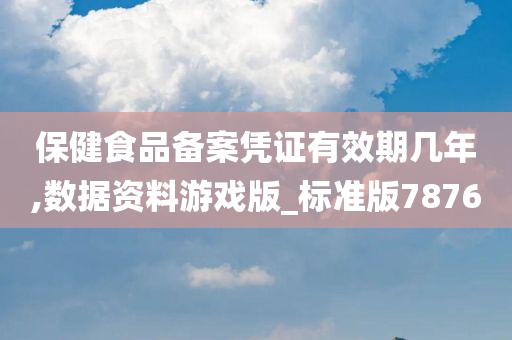 保健食品备案凭证有效期几年,数据资料游戏版_标准版7876